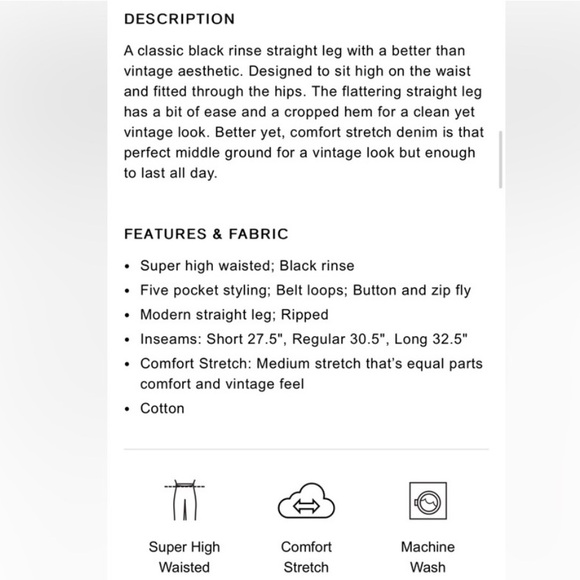 DESCRIPTION

A classic black rinse straight leg with a better than vintage aesthetic. Designed to sit high on the waist and fitted through the hips. The flattering straight leg has a bit of ease and a cropped hem for a clean yet vintage look. Better yet, comfort stretch denim is that perfect middle ground for a vintage look but enough to last all day.

FEATURES & FABRIC

• Super high waisted; Black rinse
• Five pocket styling; Belt loops; Button and zip fly
• Modern straight leg; Ripped
• Inseams: Short 27.5", Regular 30.5", Long 32.5"
• Comfort Stretch: Medium stretch that's equal parts comfort and vintage feel
• Cotton

Super High Waisted

Comfort Stretch

Machine Wash